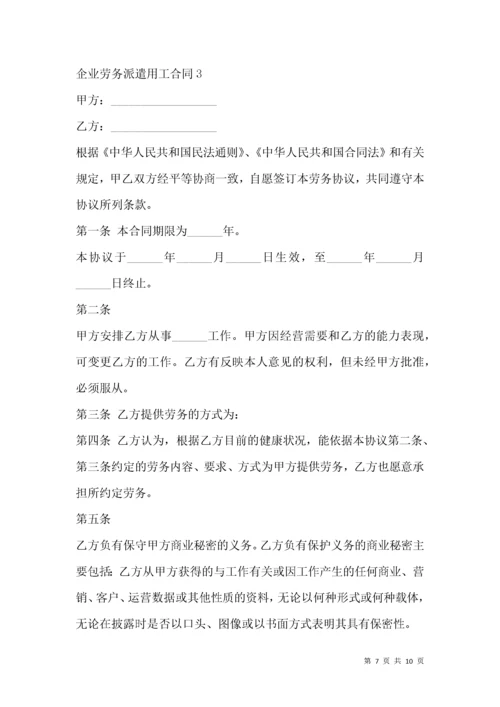 企业劳务派遣用工合同 3

甲方：__________________

乙方：__________________

根据《中华人民共和国民法通则》、《中华人民共和国合同法》和有关规定，甲乙双方经平等协商一致，自愿签订本劳务协议，共同遵守本协议所列条款。

第一条 本合同期限为______年。

本协议于______年______月______日生效，至______年______月______日终止。

第二条

甲方安排乙方从事______工作。甲方因经营需要和乙方的能力表现，可变更乙方的工作。乙方有反映本人意见的权利，但未经甲方批准，必须服从。

第三条 乙方提供劳务的方式为：

第四条 乙方认为，根据乙方目前的健康状况，能依据本协议第二条、第三条约定的劳务内容、要求、方式为甲方提供劳务，乙方也愿意承担所约定劳务。

第五条

乙方负有保守甲方商业秘密的义务。乙方负有保护义务的商业秘密主要包括：乙方从甲方获得的与工作有关或因工作产生的任何商业、营销、客户、运营数据或其他性质的资料，无论以何种形式或何种载体，无论在披露时是否以口头、图像或以书面方式表明其具有保密性。

第 7 页 共 10 页